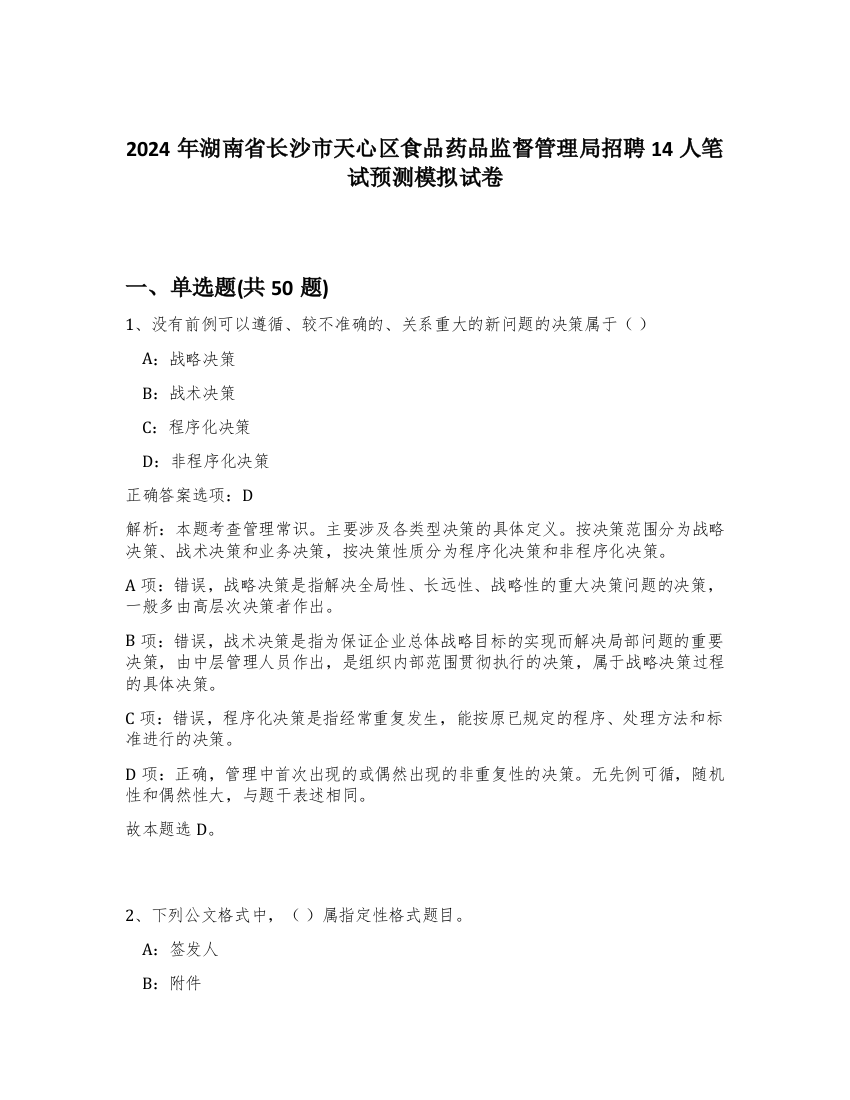 2024 年湖南省长沙市天心区食品药品监督管理局招聘 14 人笔试预测模拟试卷

一、单选题(共 50 题)

1、没有前例可以遵循、较不准确的、关系重大的新问题的决策属于（ ）

A：战略决策

B：战术决策

C：程序化决策

D：非程序化决策

正确答案选项：D

解析：本题考查管理常识。主要涉及各类型决策的具体定义。按决策范围分为战略决策、战术决策和业务决策，按决策性质分为程序化决策和非程序化决策。

A 项：错误，战略决策是指解决全局性、长远性、战略性的重大决策问题的决策，一般多由高层次决策者作出。

B 项：错误，战术决策是指为保证企业总体战略目标的实现而解决局部问题的重要决策，由中层管理人员作出，是组织内部范围贯彻执行的决策，属于战略决策过程的具体决策。

C 项：错误，程序化决策是指经常重复发生，能按原已规定的程序、处理方法和标准进行的决策。

D 项：正确，管理中首次出现的或偶然出现的非重复性的决策。无先例可循，随机性和偶然性大，与题干表述相同。

故本题选 D。

2、下列公文格式中，（ ）属指定性格式题目。

A：签发人

B：附件